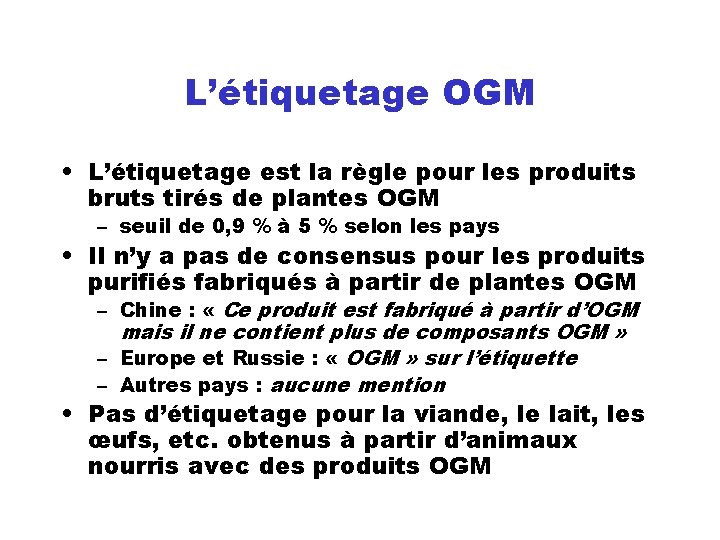 L’étiquetage OGM

• L’étiquetage est la règle pour les produits bruts tirés de plantes OGM
– seuil de 0,9 % à 5 % selon les pays
• Il n’y a pas de consensus pour les produits purifiés fabriqués à partir de plantes OGM
– Chine : « Ce produit est fabriqué à partir d’OGM mais il ne contient plus de composants OGM »
– Europe et Russie : « OGM » sur l’étiquette
– Autres pays : aucune mention
• Pas d’étiquetage pour la viande, le lait, les œufs, etc. obtenus à partir d’animaux nourris avec des produits OGM